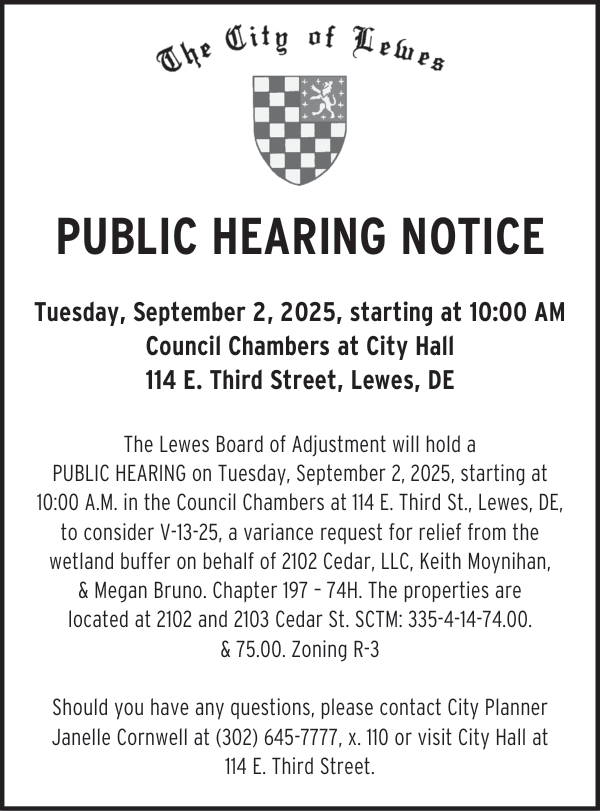 The City of Lewes

PUBLIC HEARING NOTICE

Tuesday, September 2, 2025, starting at 10:00 AM
Council Chambers at City Hall
114 E. Third Street, Lewes, DE

The Lewes Board of Adjustment will hold a PUBLIC HEARING on Tuesday, September 2, 2025, starting at 10:00 A.M. in the Council Chambers at 114 E. Third St., Lewes, DE, to consider V-13-25, a variance request for relief from the wetland buffer on behalf of 2102 Cedar, LLC, Keith Moynihan, & Megan Bruno. Chapter 197 – 74H. The properties are located at 2102 and 2103 Cedar St. SCTM: 335-4-14-74.00. & 75.00. Zoning R-3

Should you have any questions, please contact City Planner Janelle Cornwell at (302) 645-7777, x. 110 or visit City Hall at 114 E. Third Street.